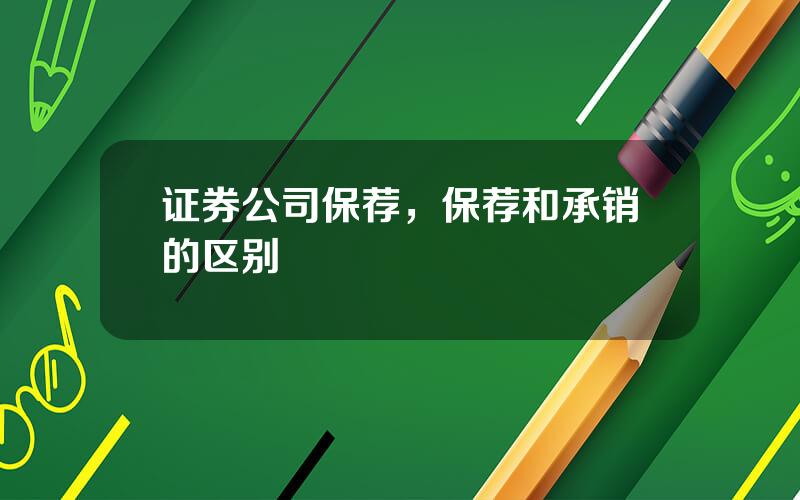 证券公司保荐，保荐和承销的区别